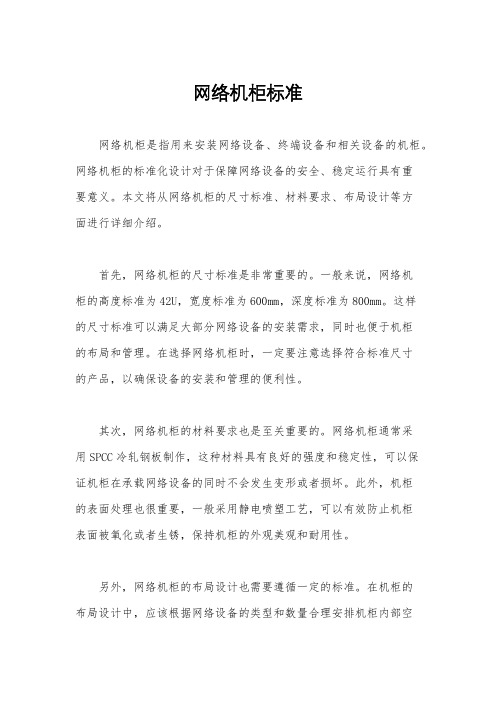 网络机柜标准

网络机柜是指用来安装网络设备、终端设备和相关设备的机柜。网络机柜的标准化设计对于保障网络设备的安全、稳定运行具有重要意义。本文将从网络机柜的尺寸标准、材料要求、布局设计等方面进行详细介绍。

首先，网络机柜的尺寸标准是非常重要的。一般来说，网络机柜的高度标准为42U，宽度标准为600mm，深度标准为800mm。这样的尺寸标准可以满足大部分网络设备的安装需求，同时也便于机柜的布局和管理。在选择网络机柜时，一定要注意选择符合标准尺寸的产品，以确保设备的安装和管理的便利性。

其次，网络机柜的材料要求也是至关重要的。网络机柜通常采用SPCC冷轧钢板制作，这种材料具有良好的强度和稳定性，可以保证机柜在承载网络设备的同时不会发生变形或者损坏。此外，机柜的表面处理也很重要，一般采用静电喷塑工艺，可以有效防止机柜表面被氧化或者生锈，保持机柜的外观美观和耐用性。

另外，网络机柜的布局设计也需要遵循一定的标准。在机柜的布局设计中，应该根据网络设备的类型和数量合理安排机柜内部空